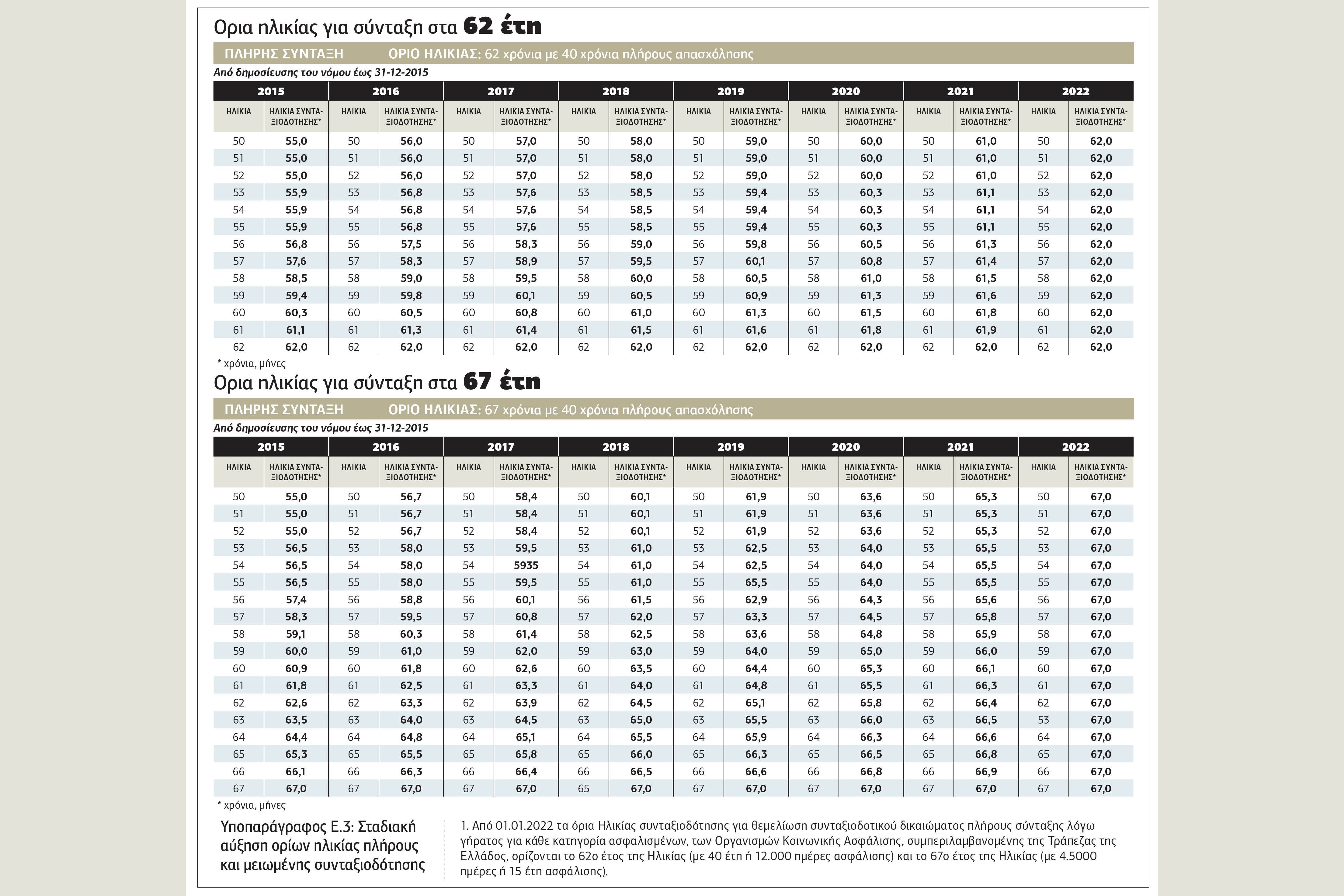 Ορια ηλικίας για σύνταξη στα 62 έτη

ΠΛΗΡΗΣ ΣΥΝΤΑΞΗ ΟΡΙΟ ΗΛΙΚΙΑΣ: 62 χρόνια με 40 χρόνια πλήρους απασχόλησης

Από δημοσίευσης του νόμου έως 31-12-2015

| 2015 | | 2016 | | 2017 | | 2018 | | 2019 | | 2020 | | 2021 | | 2022 | |
|---|---|---|---|---|---|---|---|---|---|---|---|---|---|---|---|
| ΗΛΙΚΙΑ | ΗΛΙΚΙΑ ΣΥΝΤΑΞΙΟΔΟΤΗΣΗΣ* | ΗΛΙΚΙΑ | ΗΛΙΚΙΑ ΣΥΝΤΑΞΙΟΔΟΤΗΣΗΣ* | ΗΛΙΚΙΑ | ΗΛΙΚΙΑ ΣΥΝΤΑΞΙΟΔΟΤΗΣΗΣ* | ΗΛΙΚΙΑ | ΗΛΙΚΙΑ ΣΥΝΤΑΞΙΟΔΟΤΗΣΗΣ* | ΗΛΙΚΙΑ | ΗΛΙΚΙΑ ΣΥΝΤΑΞΙΟΔΟΤΗΣΗΣ* | ΗΛΙΚΙΑ | ΗΛΙΚΙΑ ΣΥΝΤΑΞΙΟΔΟΤΗΣΗΣ* | ΗΛΙΚΙΑ | ΗΛΙΚΙΑ ΣΥΝΤΑΞΙΟΔΟΤΗΣΗΣ* | ΗΛΙΚΙΑ | ΗΛΙΚΙΑ ΣΥΝΤΑΞΙΟΔΟΤΗΣΗΣ* |
| 50 | 55,0 | 50 | 56,0 | 50 | 57,0 | 50 | 58,0 | 50 | 59,0 | 50 | 60,0 | 50 | 61,0 | 50 | 62,0 |
| 51 | 55,0 | 51 | 56,0 | 51 | 57,0 | 51 | 58,0 | 51 | 59,0 | 51 | 60,0 | 51 | 61,0 | 51 | 62,0 |
| 52 | 55,0 | 52 | 56,0 | 52 | 57,0 | 52 | 58,0 | 52 | 59,0 | 52 | 60,0 | 52 | 61,0 | 52 | 62,0 |
| 53 | 55,9 | 53 | 56,8 | 53 | 57,6 | 53 | 58,5 | 53 | 59,4 | 53 | 60,3 | 53 | 61,1 | 53 | 62,0 |
| 54 | 55,9 | 54 | 56,8 | 54 | 57,6 | 54 | 58,5 | 54 | 59,4 | 54 | 60,3 | 54 | 61,1 | 54 | 62,0 |
| 55 | 55,9 | 55 | 56,8 | 55 | 57,6 | 55 | 58,5 | 55 | 59,4 | 55 | 60,3 | 55 | 61,1 | 55 | 62,0 |
| 56 | 56,8 | 56 | 57,5 | 56 | 58,3 | 56 | 59,0 | 56 | 59,8 | 56 | 60,5 | 56 | 61,3 | 56 | 62,0 |
| 57 | 57,6 | 57 | 58,3 | 57 | 58,9 | 57 | 59,5 | 57 | 60,1 | 57 | 60,8 | 57 | 61,4 | 57 | 62,0 |
| 58 | 58,5 | 58 | 59,0 | 58 | 59,5 | 58 | 60,0 | 58 | 60,5 | 58 | 61,0 | 58 | 61,5 | 58 | 62,0 |
| 59 | 59,4 | 59 | 59,8 | 59 | 60,1 | 59 | 60,5 | 59 | 60,9 | 59 | 61,3 | 59 | 61,6 | 59 | 62,0 |
| 60 | 60,3 | 60 | 60,5 | 60 | 60,8 | 60 | 61,0 | 60 | 61,3 | 60 | 61,5 | 60 | 61,8 | 60 | 62,0 |
| 61 | 61,1 | 61 | 61,3 | 61 | 61,4 | 61 | 61,5 | 61 | 61,6 | 61 | 61,8 | 61 | 61,9 | 61 | 62,0 |
| 62 | 62,0 | 62 | 62,0 | 62 | 62,0 | 62 | 62,0 | 62 | 62,0 | 62 | 62,0 | 62 | 62,0 | 62 | 62,0 |

* χρόνια, μήνες

Ορια ηλικίας για σύνταξη στα 67 έτη

ΠΛΗΡΗΣ ΣΥΝΤΑΞΗ ΟΡΙΟ ΗΛΙΚΙΑΣ: 67 χρόνια με 40 χρόνια πλήρους απασχόλησης

Από δημοσίευσης του νόμου έως 31-12-2015

| 2015 | | 2016 | | 2017 | | 2018 | | 2019 | | 2020 | | 2021 | | 2022 | |
|---|---|---|---|---|---|---|---|---|---|---|---|---|---|---|---|
| ΗΛΙΚΙΑ | ΗΛΙΚΙΑ ΣΥΝΤΑΞΙΟΔΟΤΗΣΗΣ* | ΗΛΙΚΙΑ | ΗΛΙΚΙΑ ΣΥΝΤΑΞΙΟΔΟΤΗΣΗΣ* | ΗΛΙΚΙΑ | ΗΛΙΚΙΑ ΣΥΝΤΑΞΙΟΔΟΤΗΣΗΣ* | ΗΛΙΚΙΑ | ΗΛΙΚΙΑ ΣΥΝΤΑΞΙΟΔΟΤΗΣΗΣ* | ΗΛΙΚΙΑ | ΗΛΙΚΙΑ ΣΥΝΤΑΞΙΟΔΟΤΗΣΗΣ* | ΗΛΙΚΙΑ | ΗΛΙΚΙΑ ΣΥΝΤΑΞΙΟΔΟΤΗΣΗΣ* | ΗΛΙΚΙΑ | ΗΛΙΚΙΑ ΣΥΝΤΑΞΙΟΔΟΤΗΣΗΣ* | ΗΛΙΚΙΑ | ΗΛΙΚΙΑ ΣΥΝΤΑΞΙΟΔΟΤΗΣΗΣ* |
| 50 | 55,0 | 50 | 56,7 | 50 | 58,4 | 50 | 60,1 | 50 | 61,9 | 50 | 63,6 | 50 | 65,3 | 50 | 67,0 |
| 51 | 55,0 | 51 | 56,7 | 51 | 58,4 | 51 | 60,1 | 51 | 61,9 | 51 | 63,6 | 51 | 65,3 | 51 | 67,0 |
| 52 | 55,0 | 52 | 56,7 | 52 | 58,4 | 52 | 60,1 | 52 | 61,9 | 52 | 63,6 | 52 | 65,3 | 52 | 67,0 |
| 53 | 56,5 | 53 | 58,0 | 53 | 59,5 | 53 | 61,0 | 53 | 62,5 | 53 | 64,0 | 53 | 65,5 | 53 | 67,0 |
| 54 | 56,5 | 54 | 58,0 | 54 | 5935 | 54 | 61,0 | 54 | 62,5 | 54 | 64,0 | 54 | 65,5 | 54 | 67,0 |
| 55 | 56,5 | 55 | 58,0 | 55 | 59,5 | 55 | 61,0 | 55 | 65,5 | 55 | 64,0 | 55 | 65,5 | 55 | 67,0 |
| 56 | 57,4 | 56 | 58,8 | 56 | 60,1 | 56 | 61,5 | 56 | 62,9 | 56 | 64,3 | 56 | 65,6 | 56 | 67,0 |
| 57 | 58,3 | 57 | 59,5 | 57 | 60,8 | 57 | 62,0 | 57 | 63,3 | 57 | 64,5 | 57 | 65,8 | 57 | 67,0 |
| 58 | 59,1 | 58 | 60,3 | 58 | 61,4 | 58 | 62,5 | 58 | 63,6 | 58 | 64,8 | 58 | 65,9 | 58 | 67,0 |
| 59 | 60,0 | 59 | 61,0 | 59 | 62,0 | 59 | 63,0 | 59 | 64,0 | 59 | 65,0 | 59 | 66,0 | 59 | 67,0 |
| 60 | 60,9 | 60 | 61,8 | 60 | 62,6 | 60 | 63,5 | 60 | 64,4 | 60 | 65,3 | 60 | 66,1 | 60 | 67,0 |
| 61 | 61,8 | 61 | 62,5 | 61 | 63,3 | 61 | 64,0 | 61 | 64,8 | 61 | 65,5 | 61 | 66,3 | 61 | 67,0 |
| 62 | 62,6 | 62 | 63,3 | 62 | 63,9 | 62 | 64,5 | 62 | 65,1 | 62 | 65,8 | 62 | 66,4 | 62 | 67,0 |
| 63 | 63,5 | 63 | 64,0 | 63 | 64,5 | 63 | 65,0 | 63 | 65,5 | 63 | 66,0 | 63 | 66,5 | 53 | 67,0 |
| 64 | 64,4 | 64 | 64,8 | 64 | 65,1 | 64 | 65,5 | 64 | 65,9 | 64 | 66,3 | 64 | 66,6 | 64 | 67,0 |
| 65 | 65,3 | 65 | 65,5 | 65 | 65,8 | 65 | 66,0 | 65 | 66,3 | 65 | 66,5 | 65 | 66,8 | 65 | 67,0 |
| 66 | 66,1 | 66 | 66,3 | 66 | 66,4 | 66 | 66,5 | 66 | 66,6 | 66 | 66,8 | 66 | 66,9 | 66 | 67,0 |
| 67 | 67,0 | 67 | 67,0 | 67 | 67,0 | 65 | 67,0 | 67 | 67,0 | 67 | 67,0 | 67 | 67,0 | 67 | 67,0 |

* χρόνια, μήνες

Υποπαράγραφος Ε.3: Σταδιακή αύξηση ορίων ηλικίας πλήρους και μειωμένης συνταξιοδότησης

1. Από 01.01.2022 τα όρια Ηλικίας συνταξιοδότησης για θεμελίωση συνταξιοδοτικού δικαιώματος πλήρους σύνταξης λόγω γήρατος για κάθε κατηγορία ασφαλισμένων, των Οργανισμών Κοινωνικής Ασφάλισης, συμπεριλαμβανομένης της Τράπεζας της Ελλάδος, ορίζονται το 62ο έτος της Ηλικίας (με 40 έτη ή 12.000 ημέρες ασφάλισης) και το 67ο έτος της Ηλικίας (με 4.5000 ημέρες ή 15 έτη ασφάλισης).